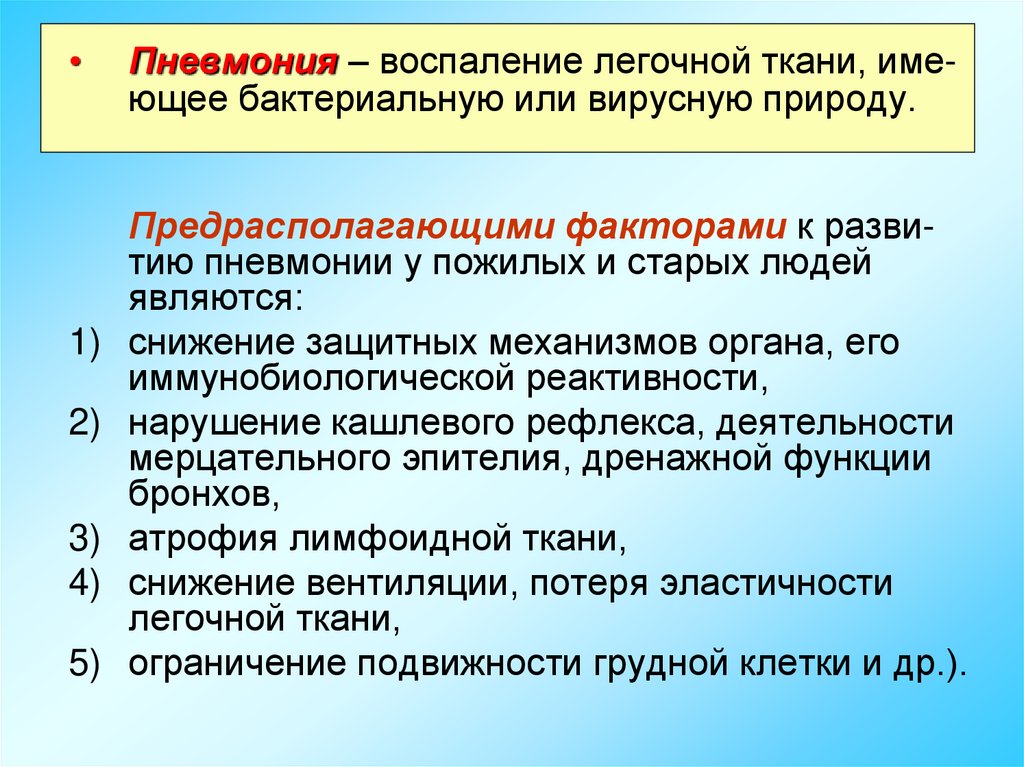 • Пневмония – воспаление легочной ткани, имеющее бактериальную или вирусную природу.

Предрасполагающими факторами к развитию пневмонии у пожилых и старых людей являются:

1) снижение защитных механизмов органа, его иммунобиологической реактивности,
2) нарушение кашлевого рефлекса, деятельности мерцательного эпителия, дренажной функции бронхов,
3) атрофия лимфоидной ткани,
4) снижение вентиляции, потеря эластичности легочной ткани,
5) ограничение подвижности грудной клетки и др.).